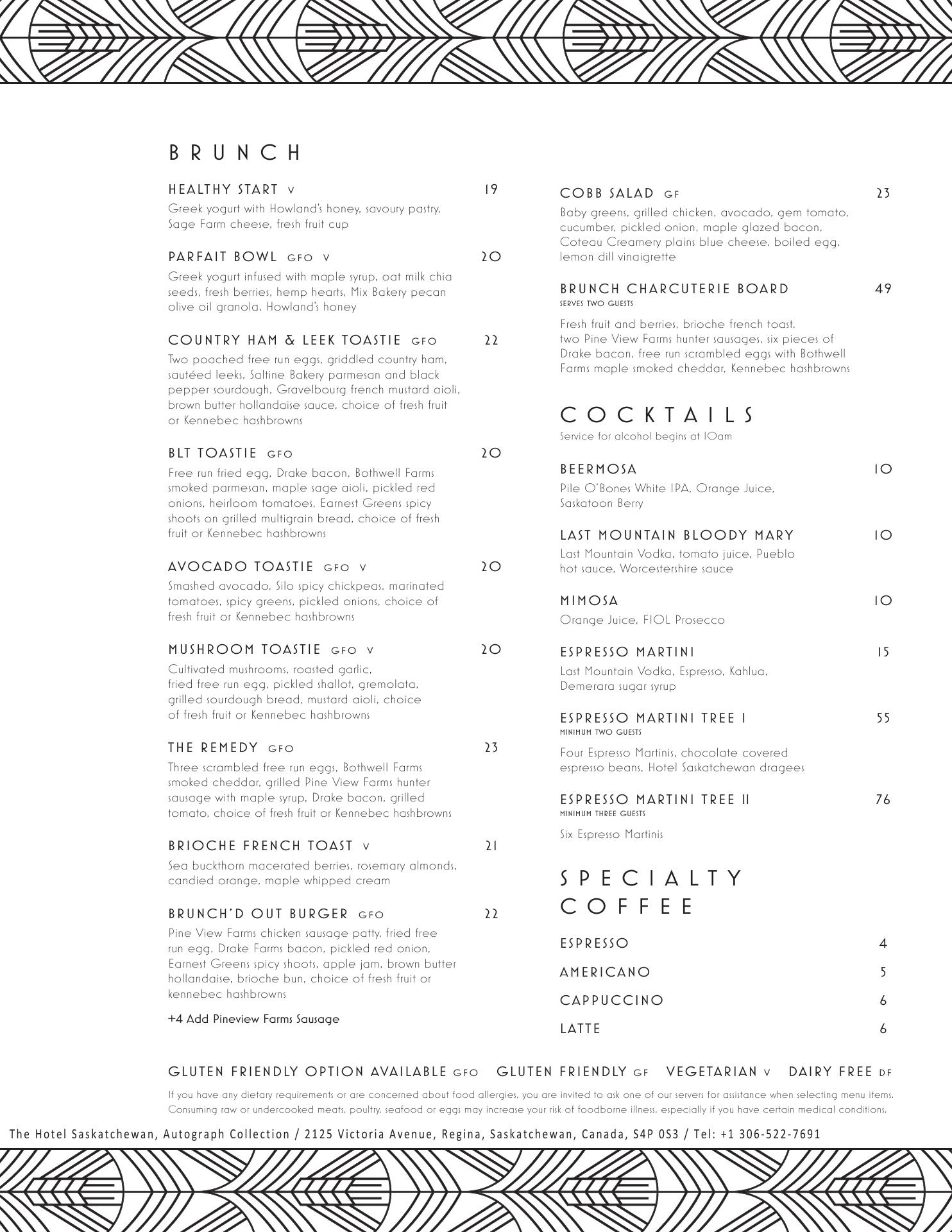 BRUNCH

HEALTHY START V 19
Greek yogurt with Howland's honey, savoury pastry, Sage Farm cheese, fresh fruit cup

PARFAIT BOWL GFO V 20
Greek yogurt infused with maple syrup, oat milk chia seeds, fresh berries, hemp hearts, Mix Bakery pecan olive oil granola, Howland's honey

COUNTRY HAM & LEEK TOASTIE GFO 22
Two poached free run eggs, griddled country ham, sautéed leeks, Saltine Bakery parmesan and black pepper sourdough, Gravelbourg french mustard aioli, brown butter hollandaise sauce, choice of fresh fruit or Kennebec hashbrowns

BLT TOASTIE GFO 20
Free run fried egg, Drake bacon, Bothwell Farms smoked parmesan, maple sage aioli, pickled red onions, heirloom tomatoes, Earnest Greens spicy shoots on grilled multigrain bread, choice of fresh fruit or Kennebec hashbrowns

AVOCADO TOASTIE GFO V 20
Smashed avocado, Silo spicy chickpeas, marinated tomatoes, spicy greens, pickled onions, choice of fresh fruit or Kennebec hashbrowns

MUSHROOM TOASTIE GFO V 20
Cultivated mushrooms, roasted garlic, fried free run egg, pickled shallot, gremolata, grilled sourdough bread, mustard aioli, choice of fresh fruit or Kennebec hashbrowns

THE REMEDY GFO 23
Three scrambled free run eggs, Bothwell Farms smoked cheddar, grilled Pine View Farms hunter sausage with maple syrup, Drake bacon, grilled tomato, choice of fresh fruit or Kennebec hashbrowns

BRIOCHE FRENCH TOAST V 21
Sea buckthorn macerated berries, rosemary almonds, candied orange, maple whipped cream

BRUNCH'D OUT BURGER GFO 22
Pine View Farms chicken sausage patty, fried free run egg, Drake Farms bacon, pickled red onion, Earnest Greens spicy shoots, apple jam, brown butter hollandaise, brioche bun, choice of fresh fruit or kennebec hashbrowns

+4 Add Pineview Farms Sausage

COBB SALAD GF 23
Baby greens, grilled chicken, avocado, gem tomato, cucumber, pickled onion, maple glazed bacon, Coteau Creamery plains blue cheese, boiled egg, lemon dill vinaigrette

BRUNCH CHARCUTERIE BOARD 49
SERVES TWO GUESTS
Fresh fruit and berries, brioche french toast, two Pine View Farms hunter sausages, six pieces of Drake bacon, free run scrambled eggs with Bothwell Farms maple smoked cheddar, Kennebec hashbrowns

COCKTAILS
Service for alcohol begins at 10am

BEERMOSA 10
Pile O'Bones White IPA, Orange Juice, Saskatoon Berry

LAST MOUNTAIN BLOODY MARY 10
Last Mountain Vodka, tomato juice, Pueblo hot sauce, Worcestershire sauce

MIMOSA 10
Orange Juice, FIOL Prosecco

ESPRESSO MARTINI 15
Last Mountain Vodka, Espresso, Kahlua, Demerara sugar syrup

ESPRESSO MARTINI TREE I 55
MINIMUM TWO GUESTS
Four Espresso Martinis, chocolate covered espresso beans, Hotel Saskatchewan dragees

ESPRESSO MARTINI TREE II 76
MINIMUM THREE GUESTS
Six Espresso Martinis

SPECIALTY COFFEE

ESPRESSO 4
AMERICANO 5
CAPPUCCINO 6
LATTE 6

GLUTEN FRIENDLY OPTION AVAILABLE GFO GLUTEN FRIENDLY GF VEGETARIAN V DAIRY FREE DF

If you have any dietary requirements or are concerned about food allergies, you are invited to ask one of our servers for assistance when selecting menu items. Consuming raw or undercooked meats, poultry, seafood or eggs may increase your risk of foodborne illness, especially if you have certain medical conditions.

The Hotel Saskatchewan, Autograph Collection / 2125 Victoria Avenue, Regina, Saskatchewan, Canada, S4P 0S3 / Tel: +1 306-522-7691